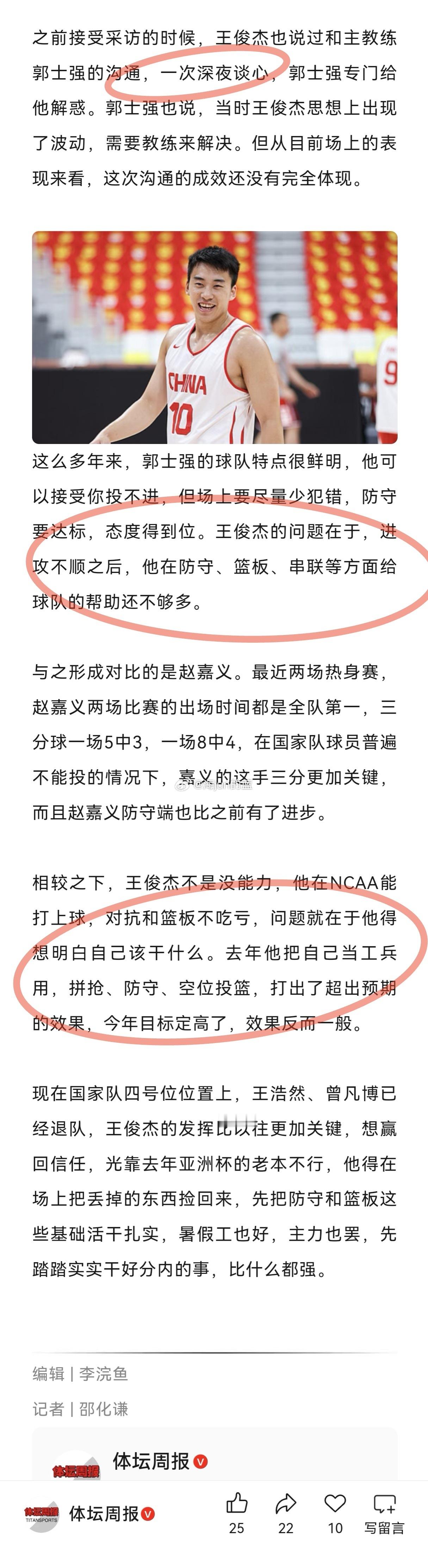 之前接受采访的时候，王俊杰也说过和主教练郭士强的沟通，一次深夜谈心，郭士强专门给他解惑。郭士强也说，当时王俊杰思想上出现了波动，需要教练来解决。但从目前场上的表现来看，这次沟通的成效还没有完全体现。

CHINA
10

这么多年来，郭士强的球队特点很鲜明，他可以接受你投不进，但场上要尽量少犯错，防守要达标，态度得到位。王俊杰的问题在于，进攻不顺之后，他在防守、篮板、串联等方面给球队的帮助还不够多。

与之形成对比的是赵嘉义。最近两场热身赛，赵嘉义两场比赛的出场时间都是全队第一，三分球一场5中3，一场8中4，在国家队球员普遍不能投的情况下，嘉义的这手三分更加关键，而且赵嘉义防守端也比之前有了进步。

相较之下，王俊杰不是没能力，他在NCAA能打上球，对抗和篮板不吃亏，问题就在于他得想明白自己该干什么。去年他把自己当工兵用，拼抢、防守、空位投篮，打出了超出预期的效果，今年目标定高了，效果反而一般。

现在国家队四号位位置上，王浩然、曾凡博已经退队，王俊杰的发挥比以往更加关键，想赢回信任，光靠去年亚洲杯的老本不行，他得在场上把丢掉的东西捡回来，先把防守和篮板这些基础活干扎实，暑假工也好，主力也罢，先踏踏实实干好分内的事，比什么都强。

编辑 | 李浣鱼

记者 | 邵化谦

体坛周报

体坛周报

体坛周报
TITANSPORTS
体坛周报
25
22
10
写留言